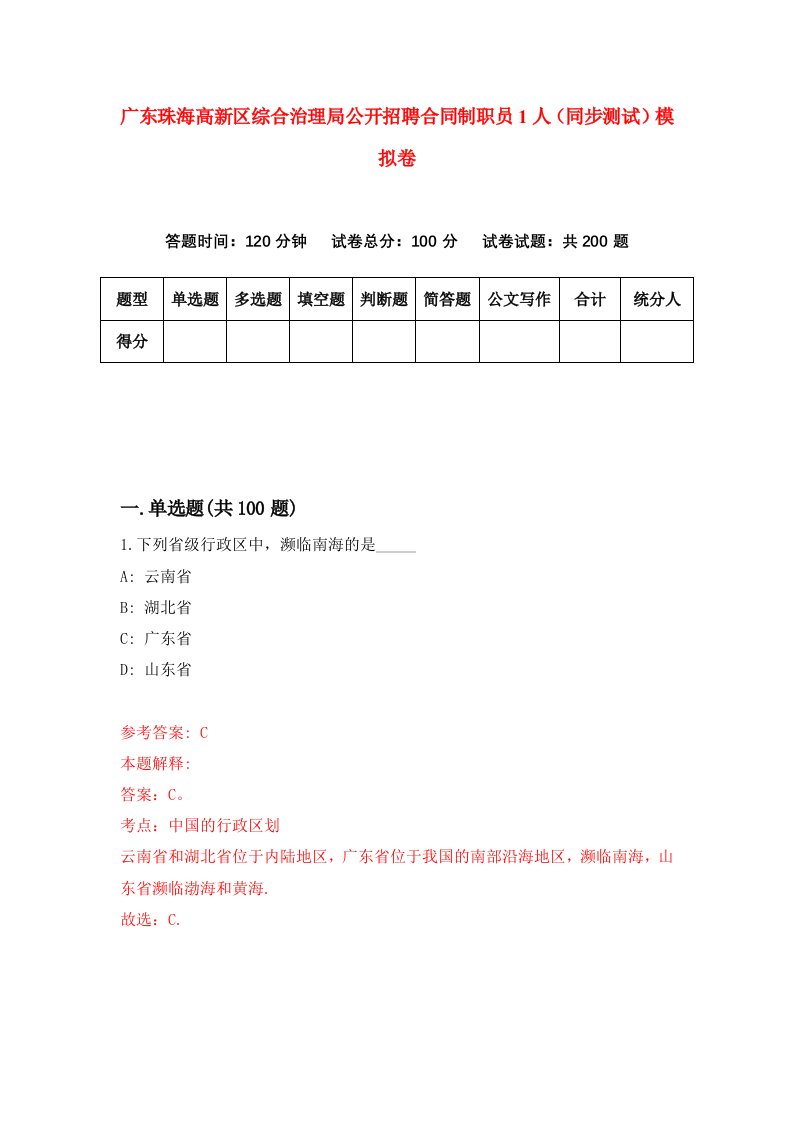 广东珠海高新区综合治理局公开招聘合同制职员1人（同步测试）模拟卷

答题时间：120分钟　试卷总分：100分　试卷试题：共200题

| 题型 | 单选题 | 多选题 | 填空题 | 判断题 | 简答题 | 公文写作 | 合计 | 统分人 |
|---|---|---|---|---|---|---|---|---|
| 得分 | | | | | | | | |

一.单选题(共100题)

1.下列省级行政区中，濒临南海的是_____
A: 云南省
B: 湖北省
C: 广东省
D: 山东省

参考答案: C
本题解释:
答案：C。
考点：中国的行政区划
云南省和湖北省位于内陆地区，广东省位于我国的南部沿海地区，濒临南海，山东省濒临渤海和黄海.
故选：C.